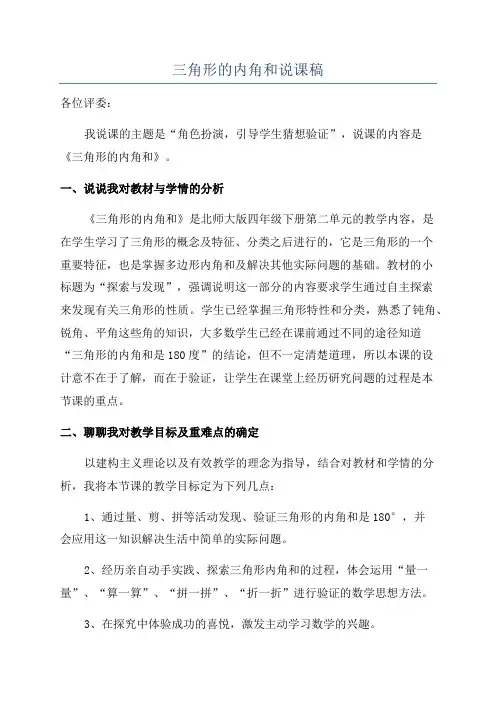 三角形的内角和说课稿

各位评委:

我说课的主题是“角色扮演，引导学生猜想验证”，说课的内容是《三角形的内角和》。

一、说说我对教材与学情的分析

《三角形的内角和》是北师大版四年级下册第二单元的教学内容，是在学生学习了三角形的概念及特征、分类之后进行的，它是三角形的一个重要特征，也是掌握多边形内角和及解决其他实际问题的基础。教材的小标题为“探索与发现”，强调说明这一部分的内容要求学生通过自主探索来发现有关三角形的性质。学生已经掌握三角形特性和分类，熟悉了钝角、锐角、平角这些角的知识，大多数学生已经在课前通过不同的途径知道“三角形的内角和是180度”的结论，但不一定清楚道理，所以本课的设计意不在于了解，而在于验证，让学生在课堂上经历研究问题的过程是本节课的重点。

二、聊聊我对教学目标及重难点的确定

以建构主义理论以及有效教学的理念为指导，结合对教材和学情的分析，我将本节课的教学目标定为下列几点:

1、通过量、剪、拼等活动发现、验证三角形的内角和是180°，并会应用这一知识解决生活中简单的实际问题。

2、经历亲自动手实践、探索三角形内角和的过程，体会运用“量一量”、“算一算”、“拼一拼”、“折一折”进行验证的数学思想方法。

3、在探究中体验成功的喜悦，激发主动学习数学的兴趣。